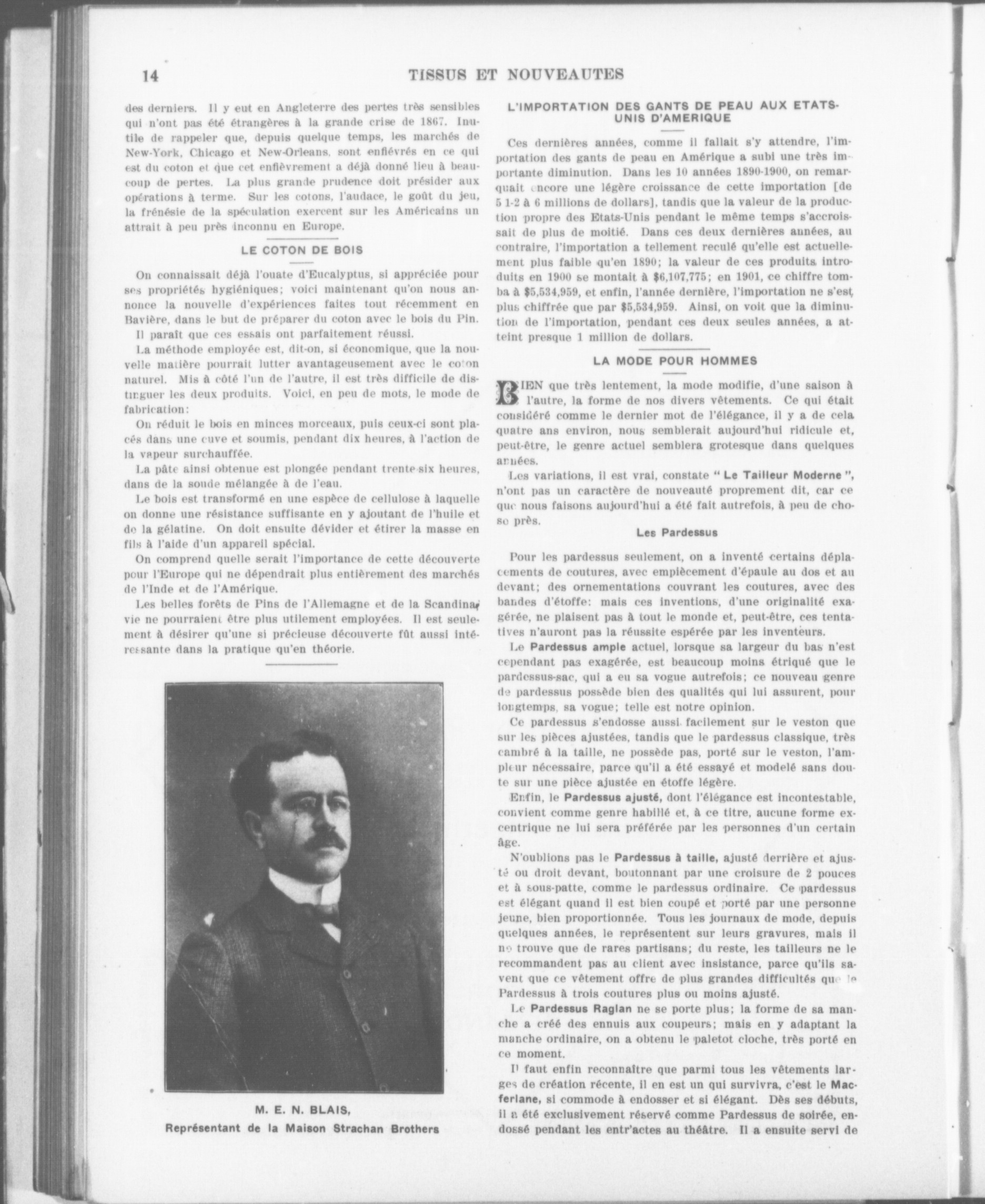 14 TISSUS ET NOUVEAUTES

des derniers. Il y eut en Angleterre des pertes très sensibles qui n'ont pas été étrangères à la grande crise de 1867. Inutile de rappeler que, depuis quelque temps, les marchés de New-York, Chicago et New-Orleans, sont enfiévrés en ce qui est du coton et que cet enfièvrement a déjà donné lieu à beaucoup de pertes. La plus grande prudence doit présider aux opérations à terme. Sur les cotons, l'audace, le goût du jeu, la frénésie de la spéculation exercent sur les Américains un attrait à peu près inconnu en Europe.

LE COTON DE BOIS

On connaissait déjà l'ouate d'Eucalyptus, si appréciée pour ses propriétés hygiéniques; voici maintenant qu'on nous annonce la nouvelle d'expériences faites tout récemment en Bavière, dans le but de préparer du coton avec le bois du Pin.

Il paraît que ces essais ont parfaitement réussi.

La méthode employée est, dit-on, si économique, que la nouvelle matière pourrait lutter avantageusement avec le coton naturel. Mis à côté l'un de l'autre, il est très difficile de distinguer les deux produits. Voici, en peu de mots, le mode de fabrication:

On réduit le bois en minces morceaux, puis ceux-ci sont placés dans une cuve et soumis, pendant dix heures, à l'action de la vapeur surchauffée.

La pâte ainsi obtenue est plongée pendant trente-six heures, dans de la soude mélangée à de l'eau.

Le bois est transformé en une espèce de cellulose à laquelle on donne une résistance suffisante en y ajoutant de l'huile et de la gélatine. On doit ensuite dévider et étirer la masse en fils à l'aide d'un appareil spécial.

On comprend quelle serait l'importance de cette découverte pour l'Europe qui ne dépendrait plus entièrement des marchés de l'Inde et de l'Amérique.

Les belles forêts de Pins de l'Allemagne et de la Scandinavie ne pourraient être plus utilement employées. Il est seulement à désirer qu'une si précieuse découverte fût aussi intéressante dans la pratique qu'en théorie.

M. E. N. BLAIS,
Représentant de la Maison Strachan Brothers

L'IMPORTATION DES GANTS DE PEAU AUX ETATS-UNIS D'AMERIQUE

Ces dernières années, comme il fallait s'y attendre, l'importation des gants de peau en Amérique a subi une très importante diminution. Dans les 10 années 1890-1900, on remarquait encore une légère croissance de cette importation [de 5 1-2 à 6 millions de dollars], tandis que la valeur de la production propre des Etats-Unis pendant le même temps s'accroissait de plus de moitié. Dans ces deux dernières années, au contraire, l'importation a tellement reculé qu'elle est actuellement plus faible qu'en 1890; la valeur de ces produits introduits en 1900 se montait à $6,107,775; en 1901, ce chiffre tomba à $5,534,959, et enfin, l'année dernière, l'importation ne s'est plus chiffrée que par $5,534,959. Ainsi, on voit que la diminution de l'importation, pendant ces deux seules années, a atteint presque 1 million de dollars.

LA MODE POUR HOMMES

BIEN que très lentement, la mode modifie, d'une saison à l'autre, la forme de nos divers vêtements. Ce qui était considéré comme le dernier mot de l'élégance, il y a de cela quatre ans environ, nous semblerait aujourd'hui ridicule et, peut-être, le genre actuel semblera grotesque dans quelques années.

Les variations, il est vrai, constate "Le Tailleur Moderne", n'ont pas un caractère de nouveauté proprement dit, car ce que nous faisons aujourd'hui a été fait autrefois, à peu de chose près.

Les Pardessus

Pour les pardessus seulement, on a inventé certains déplacements de coutures, avec empiècement d'épaule au dos et au devant; des ornementations couvrant les coutures, avec des bandes d'étoffe: mais ces inventions, d'une originalité exagérée, ne plaisent pas à tout le monde et, peut-être, ces tentatives n'auront pas la réussite espérée par les inventeurs.

Le Pardessus ample actuel, lorsque sa largeur du bas n'est cependant pas exagérée, est beaucoup moins étriqué que le pardessus-sac, qui a eu sa vogue autrefois; ce nouveau genre de pardessus possède bien des qualités qui lui assurent, pour longtemps, sa vogue; telle est notre opinion.

Ce pardessus s'endosse aussi facilement sur le veston que sur les pièces ajustées, tandis que le pardessus classique, très cambré à la taille, ne possède pas, porté sur le veston, l'ampleur nécessaire, parce qu'il a été essayé et modelé sans doute sur une pièce ajustée en étoffe légère.

Enfin, le Pardessus ajusté, dont l'élégance est incontestable, convient comme genre habillé et, à ce titre, aucune forme excentrique ne lui sera préférée par les personnes d'un certain âge.

N'oublions pas le Pardessus à taille, ajusté derrière et ajusté ou droit devant, boutonnant par une croisure de 2 pouces et à sous-patte, comme le pardessus ordinaire. Ce pardessus est élégant quand il est bien coupé et porté par une personne jeune, bien proportionnée. Tous les journaux de mode, depuis quelques années, le représentent sur leurs gravures, mais il ne trouve que de rares partisans; du reste, les tailleurs ne le recommandent pas au client avec insistance, parce qu'ils savent que ce vêtement offre de plus grandes difficultés que le Pardessus à trois coutures plus ou moins ajusté.

Le Pardessus Raglan ne se porte plus; la forme de sa manche a créé des ennuis aux coupeurs; mais en y adaptant la manche ordinaire, on a obtenu le paletot cloche, très porté en ce moment.

Il faut enfin reconnaître que parmi tous les vêtements larges de création récente, il en est un qui survivra, c'est le Macferlane, si commode à endosser et si élégant. Dès ses débuts, il a été exclusivement réservé comme Pardessus de soirée, endossé pendant les entr'actes au théâtre. Il a ensuite servi de